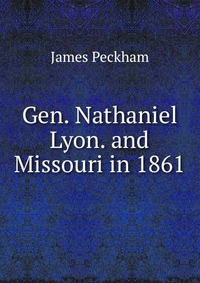 James Peckham

Gen. Nathaniel Lyon. and Missouri in 1861